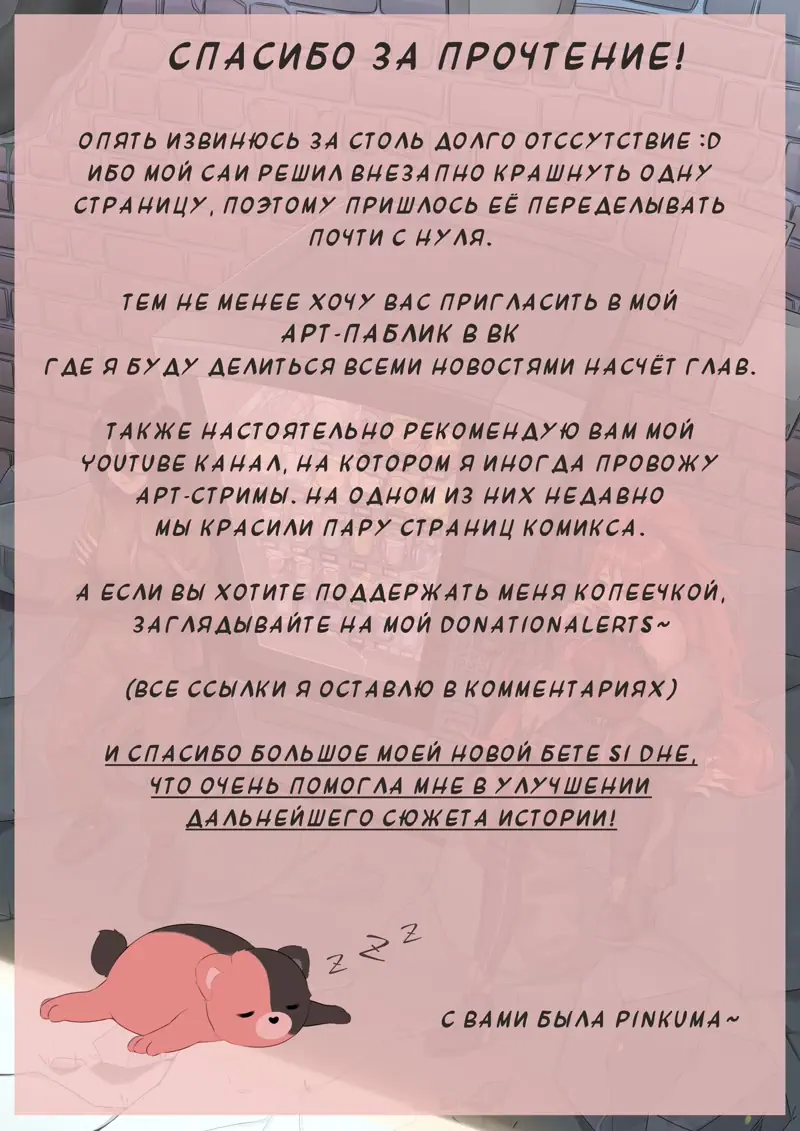 СПАСИБО ЗА ПРОЧТЕНИЕ!

ОПЯТЬ ИЗВИНЮСЬ ЗА СТОЛЬ ДОЛГО ОТССУТСТВИЕ :D ИБО МОЙ САИ РЕШИЛ ВНЕЗАПНО КРАШНУТЬ ОДНУ СТРАНИЦУ, ПОЭТОМУ ПРИШЛОСЬ ЕЁ ПЕРЕДЕЛЫВАТЬ ПОЧТИ С НУЛЯ.

ТЕМ НЕ МЕНЕЕ ХОЧУ ВАС ПРИГЛАСИТЬ В МОЙ АРТ-ПАБЛИК В ВК ГДЕ Я БУДУ ДЕЛИТЬСЯ ВСЕМИ НОВОСТЯМИ НАСЧЁТ ГЛАВ.

ТАКЖЕ НАСТОЯТЕЛЬНО РЕКОМЕНДУЮ ВАМ МОЙ YOUTUBE КАНАЛ, НА КОТОРОМ Я ИНОГДА ПРОВОЖУ АРТ-СТРИМЫ. НА ОДНОМ ИЗ НИХ НЕДАВНО МЫ КРАСИЛИ ПАРУ СТРАНИЦ КОМИКСА.

А ЕСЛИ ВЫ ХОТИТЕ ПОДДЕРЖАТЬ МЕНЯ КОПЕЕЧКОЙ, ЗАГЛЯДЫВАЙТЕ НА МОЙ DONATIONALERTS~

(ВСЕ ССЫЛКИ Я ОСТАВЛЮ В КОММЕНТАРИЯХ)

И СПАСИБО БОЛЬШОЕ МОЕЙ НОВОЙ БЕТЕ SI DHE, ЧТО ОЧЕНЬ ПОМОГЛА МНЕ В УЛУЧШЕНИИ ДАЛЬНЕЙШЕГО СЮЖЕТА ИСТОРИИ!

Z Z Z

С ВАМИ БЫЛА PINKUMA~